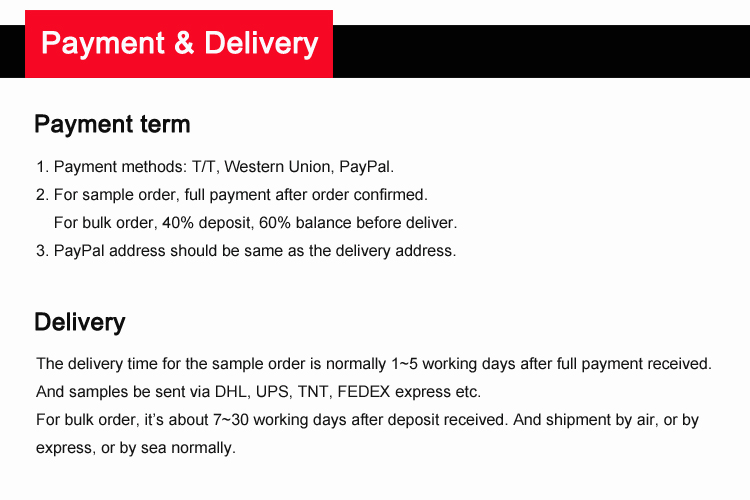 Payment & Delivery

Payment term

1. Payment methods: T/T, Western Union, PayPal.
2. For sample order, full payment after order confirmed.
For bulk order, 40% deposit, 60% balance before deliver.
3. PayPal address should be same as the delivery address.

Delivery

The delivery time for the sample order is normally 1~5 working days after full payment received.
And samples be sent via DHL, UPS, TNT, FEDEX express etc.
For bulk order, it's about 7~30 working days after deposit received. And shipment by air, or by express, or by sea normally.